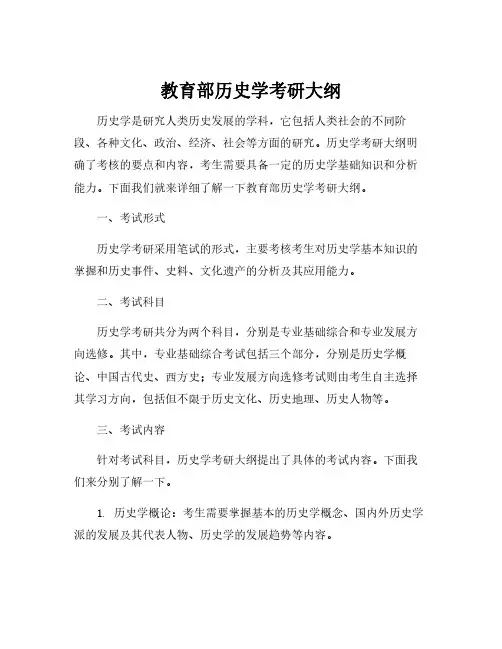 教育部历史学考研大纲

历史学是研究人类历史发展的学科，它包括人类社会的不同阶段、各种文化、政治、经济、社会等方面的研究。历史学考研大纲明确了考核的要点和内容，考生需要具备一定的历史学基础知识和分析能力。下面我们就来详细了解一下教育部历史学考研大纲。

一、考试形式

历史学考研采用笔试的形式，主要考核考生对历史学基本知识的掌握和历史事件、史料、文化遗产的分析及其应用能力。

二、考试科目

历史学考研共分为两个科目，分别是专业基础综合和专业发展方向选修。其中，专业基础综合考试包括三个部分，分别是历史学概论、中国古代史、西方史；专业发展方向选修考试则由考生自主选择其学习方向，包括但不限于历史文化、历史地理、历史人物等。

三、考试内容

针对考试科目，历史学考研大纲提出了具体的考试内容。下面我们来分别了解一下。

1. 历史学概论：考生需要掌握基本的历史学概念、国内外历史学派的发展及其代表人物、历史学的发展趋势等内容。